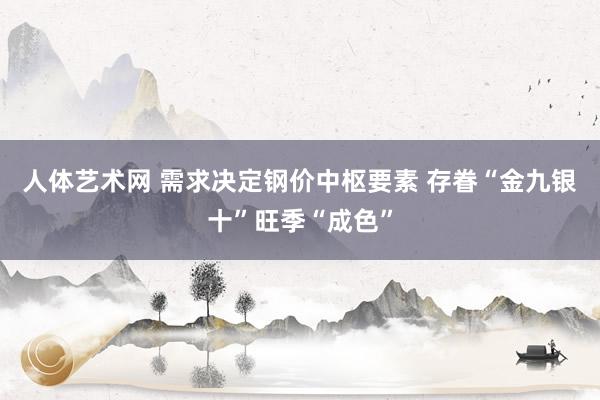 人体艺术网 需求决定钢价中枢要素 存眷“金九银十”旺季“成色”